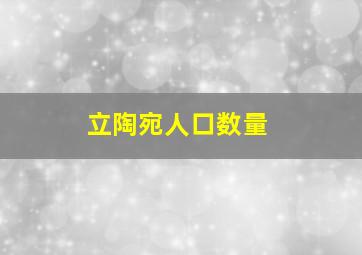 立陶宛人口数量